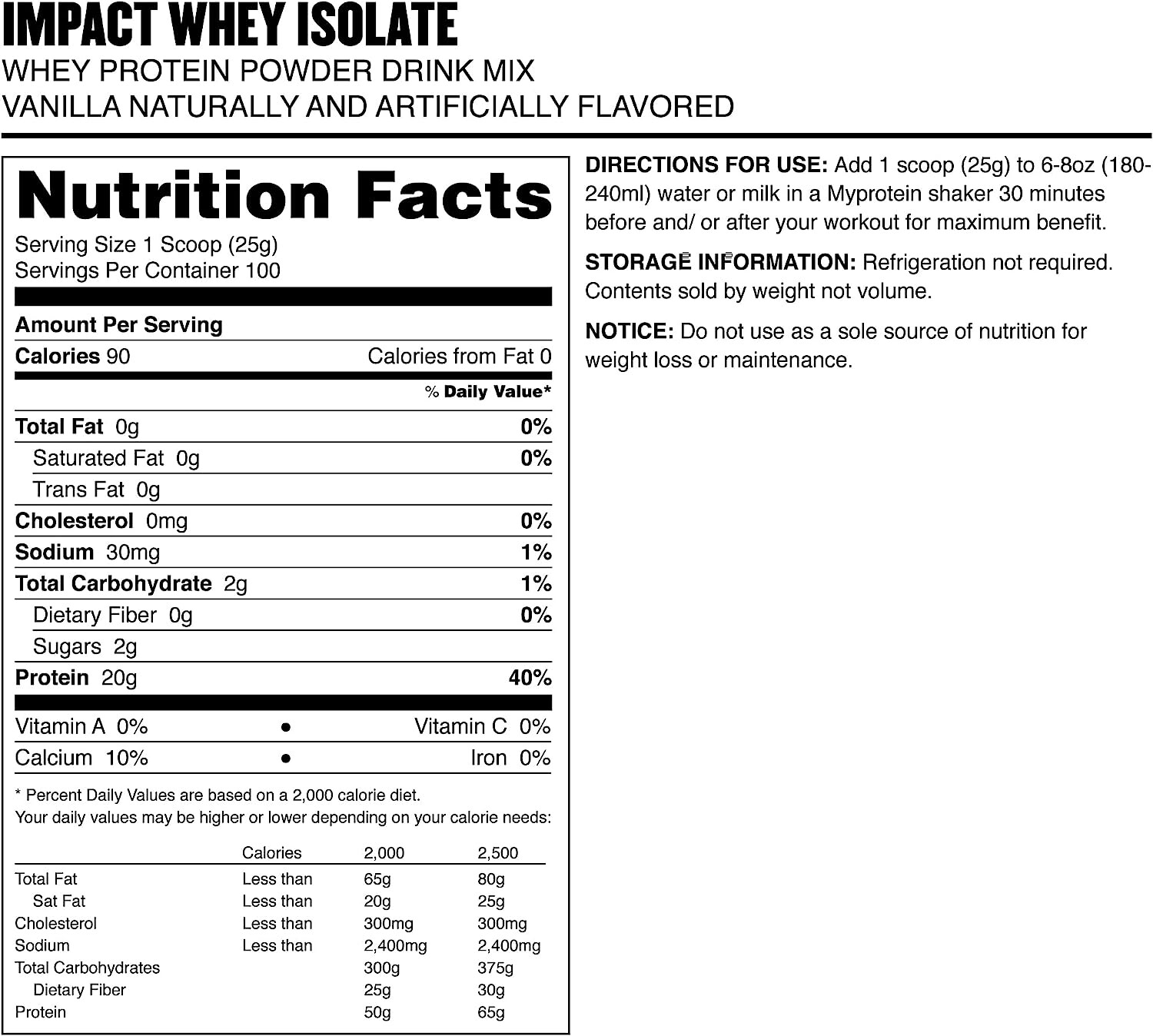 IMPACT WHEY ISOLATE
WHEY PROTEIN POWDER DRINK MIX
VANILLA NATURALLY AND ARTIFICIALLY FLAVORED

Nutrition Facts
Serving Size 1 Scoop (25g)
Servings Per Container 100

Amount Per Serving
Calories 90 Calories from Fat 0
% Daily Value*
Total Fat 0g 0%
Saturated Fat 0g 0%
Trans Fat 0g
Cholesterol 0mg 0%
Sodium 30mg 1%
Total Carbohydrate 2g 1%
Dietary Fiber 0g 0%
Sugars 2g
Protein 20g 40%
Vitamin A 0% • Vitamin C 0%
Calcium 10% • Iron 0%

* Percent Daily Values are based on a 2,000 calorie diet.
Your daily values may be higher or lower depending on your calorie needs:

|  | Calories | 2,000 | 2,500 |
|---|---|---|---|
| Total Fat | Less than | 65g | 80g |
| Sat Fat | Less than | 20g | 25g |
| Cholesterol | Less than | 300mg | 300mg |
| Sodium | Less than | 2,400mg | 2,400mg |
| Total Carbohydrates |  | 300g | 375g |
| Dietary Fiber |  | 25g | 30g |
| Protein |  | 50g | 65g |

DIRECTIONS FOR USE: Add 1 scoop (25g) to 6-8oz (180-240ml) water or milk in a Myprotein shaker 30 minutes before and/ or after your workout for maximum benefit.

STORAGE INFORMATION: Refrigeration not required. Contents sold by weight not volume.

NOTICE: Do not use as a sole source of nutrition for weight loss or maintenance.